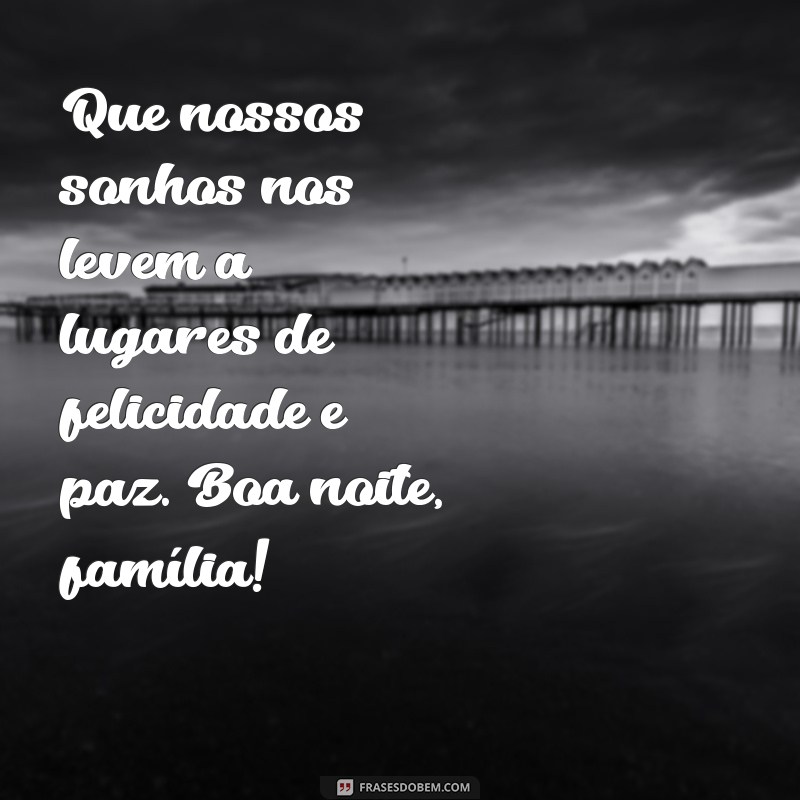 Que nossos sonhos nos levem a lugares de felicidade e paz. Boa noite, família!

FRASESDOBEM.COM